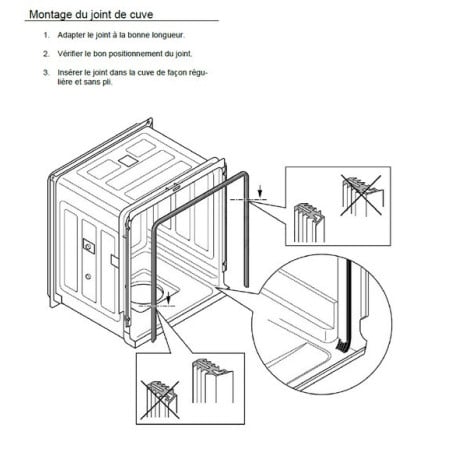 Montage du joint de cuve

1. Adapter le joint à la bonne longueur.

2. Vérifier le bon positionnement du joint.

3. Insérer le joint dans la cuve de façon régulière et sans pli.